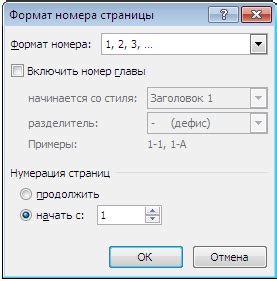 Формат номера страницы
?
Формат номера: 1, 2, 3, …
Включить номер главы
начинается со стиля: Заголовок 1
разделитель: - (дефис)
Примеры: 1-1, 1-А
Нумерация страниц
продолжить
начать с: 1
ОК
Отмена